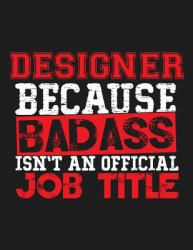 DESIGNER
BECAUSE
BADASS
ISN'T AN OFFICIAL
JOB TITLE